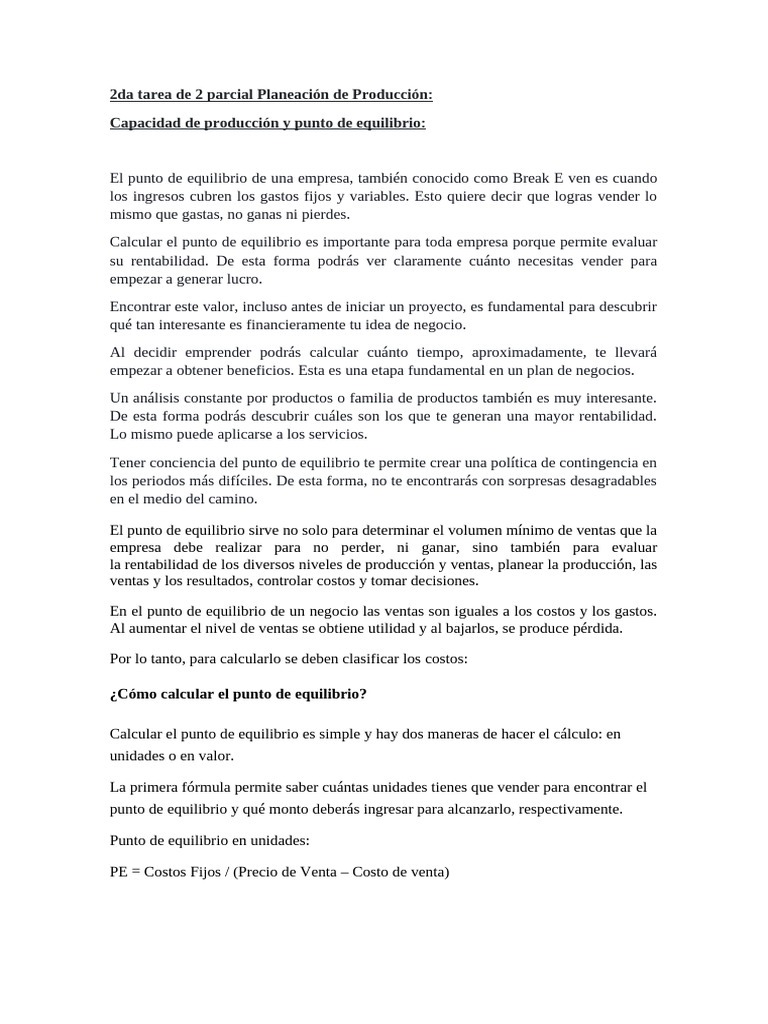 2da tarea de 2 parcial Planeación de Producción:

Capacidad de producción y punto de equilibrio:

El punto de equilibrio de una empresa, también conocido como Break E ven es cuando los ingresos cubren los gastos fijos y variables. Esto quiere decir que logras vender lo mismo que gastas, no ganas ni pierdes.

Calcular el punto de equilibrio es importante para toda empresa porque permite evaluar su rentabilidad. De esta forma podrás ver claramente cuánto necesitas vender para empezar a generar lucro.

Encontrar este valor, incluso antes de iniciar un proyecto, es fundamental para descubrir qué tan interesante es financieramente tu idea de negocio.

Al decidir emprender podrás calcular cuánto tiempo, aproximadamente, te llevará empezar a obtener beneficios. Esta es una etapa fundamental en un plan de negocios.

Un análisis constante por productos o familia de productos también es muy interesante. De esta forma podrás descubrir cuáles son los que te generan una mayor rentabilidad. Lo mismo puede aplicarse a los servicios.

Tener conciencia del punto de equilibrio te permite crear una política de contingencia en los periodos más difíciles. De esta forma, no te encontrarás con sorpresas desagradables en el medio del camino.

El punto de equilibrio sirve no solo para determinar el volumen mínimo de ventas que la empresa debe realizar para no perder, ni ganar, sino también para evaluar la rentabilidad de los diversos niveles de producción y ventas, planear la producción, las ventas y los resultados, controlar costos y tomar decisiones.

En el punto de equilibrio de un negocio las ventas son iguales a los costos y los gastos. Al aumentar el nivel de ventas se obtiene utilidad y al bajarlos, se produce pérdida.

Por lo tanto, para calcularlo se deben clasificar los costos:

¿Cómo calcular el punto de equilibrio?

Calcular el punto de equilibrio es simple y hay dos maneras de hacer el cálculo: en unidades o en valor.

La primera fórmula permite saber cuántas unidades tienes que vender para encontrar el punto de equilibrio y qué monto deberás ingresar para alcanzarlo, respectivamente.

Punto de equilibrio en unidades:

PE = Costos Fijos / (Precio de Venta – Costo de venta)